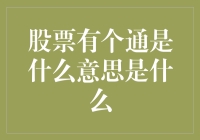 股票有个通是什么意思是什么